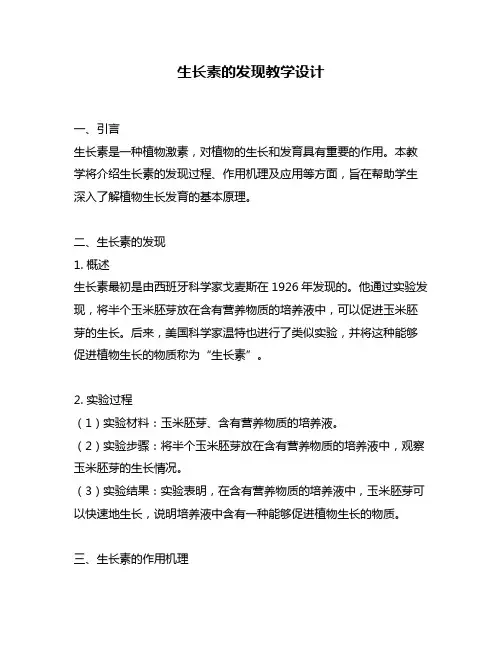 生长素的发现教学设计

一、引言
生长素是一种植物激素，对植物的生长和发育具有重要的作用。本教学将介绍生长素的发现过程、作用机理及应用等方面，旨在帮助学生深入了解植物生长发育的基本原理。

二、生长素的发现
1. 概述
生长素最初是由西班牙科学家戈麦斯在 1926 年发现的。他通过实验发现，将半个玉米胚芽放在含有营养物质的培养液中，可以促进玉米胚芽的生长。后来，美国科学家温特也进行了类似实验，并将这种能够促进植物生长的物质称为“生长素”。

2. 实验过程
（1）实验材料：玉米胚芽、含有营养物质的培养液。
（2）实验步骤：将半个玉米胚芽放在含有营养物质的培养液中，观察玉米胚芽的生长情况。
（3）实验结果：实验表明，在含有营养物质的培养液中，玉米胚芽可以快速地生长，说明培养液中含有一种能够促进植物生长的物质。

三、生长素的作用机理